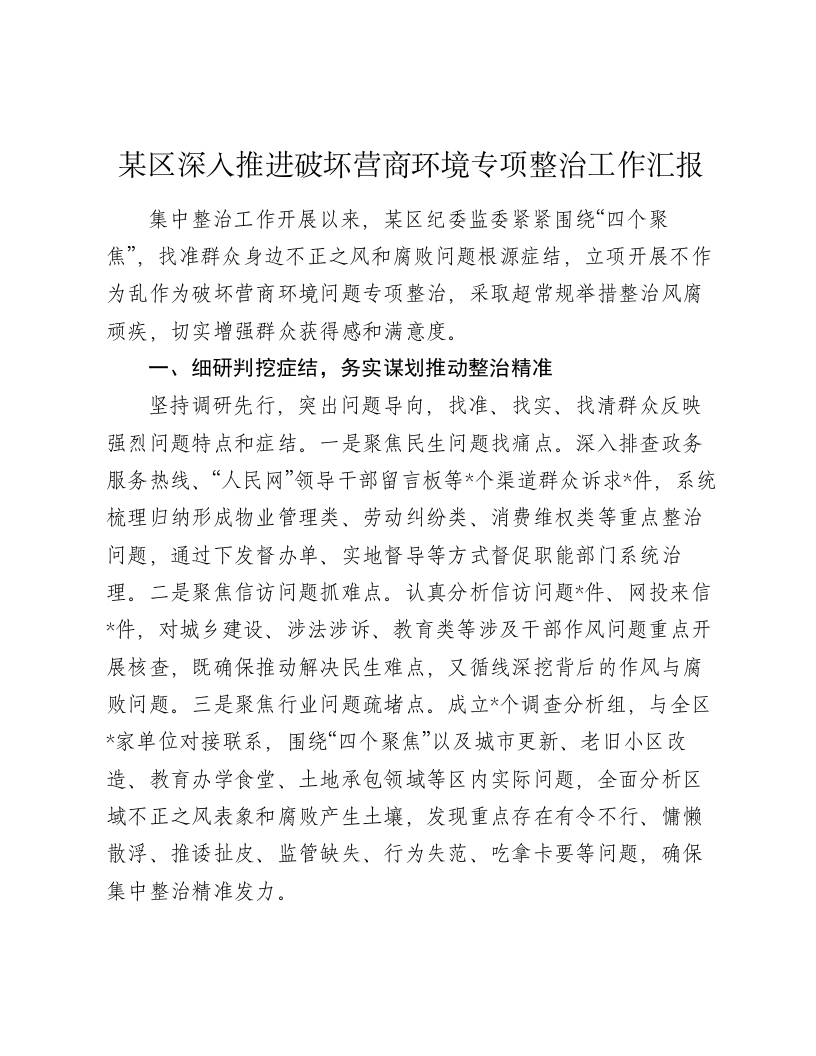 某区深入推进破坏营商环境专项整治工作汇报

集中整治工作开展以来，某区纪委监委紧紧围绕“四个聚焦”，找准群众身边不正之风和腐败问题根源症结，立项开展不作为乱作为破坏营商环境问题专项整治，采取超常规举措整治风腐顽疾，切实增强群众获得感和满意度。

一、细研判挖症结，务实谋划推动整治精准

坚持调研先行，突出问题导向，找准、找实、找清群众反映强烈问题特点和症结。一是聚焦民生问题找痛点。深入排查政务服务热线、“人民网”领导干部留言板等*个渠道群众诉求*件，系统梳理归纳形成物业管理类、劳动纠纷类、消费维权类等重点整治问题，通过下发督办单、实地督导等方式督促职能部门系统治理。二是聚焦信访问题抓难点。认真分析信访问题*件、网投来信*件，对城乡建设、涉法涉诉、教育类等涉及干部作风问题重点开展核查，既确保推动解决民生难点，又循线深挖背后的作风与腐败问题。三是聚焦行业问题疏堵点。成立*个调查分析组，与全区*家单位对接联系，围绕“四个聚焦”以及城市更新、老旧小区改造、教育办学食堂、土地承包领域等区内实际问题，全面分析区域不正之风表象和腐败产生土壤，发现重点存在有令不行、慵懒散浮、推诿扯皮、监管缺失、行为失范、吃拿卡要等问题，确保集中整治精准发力。